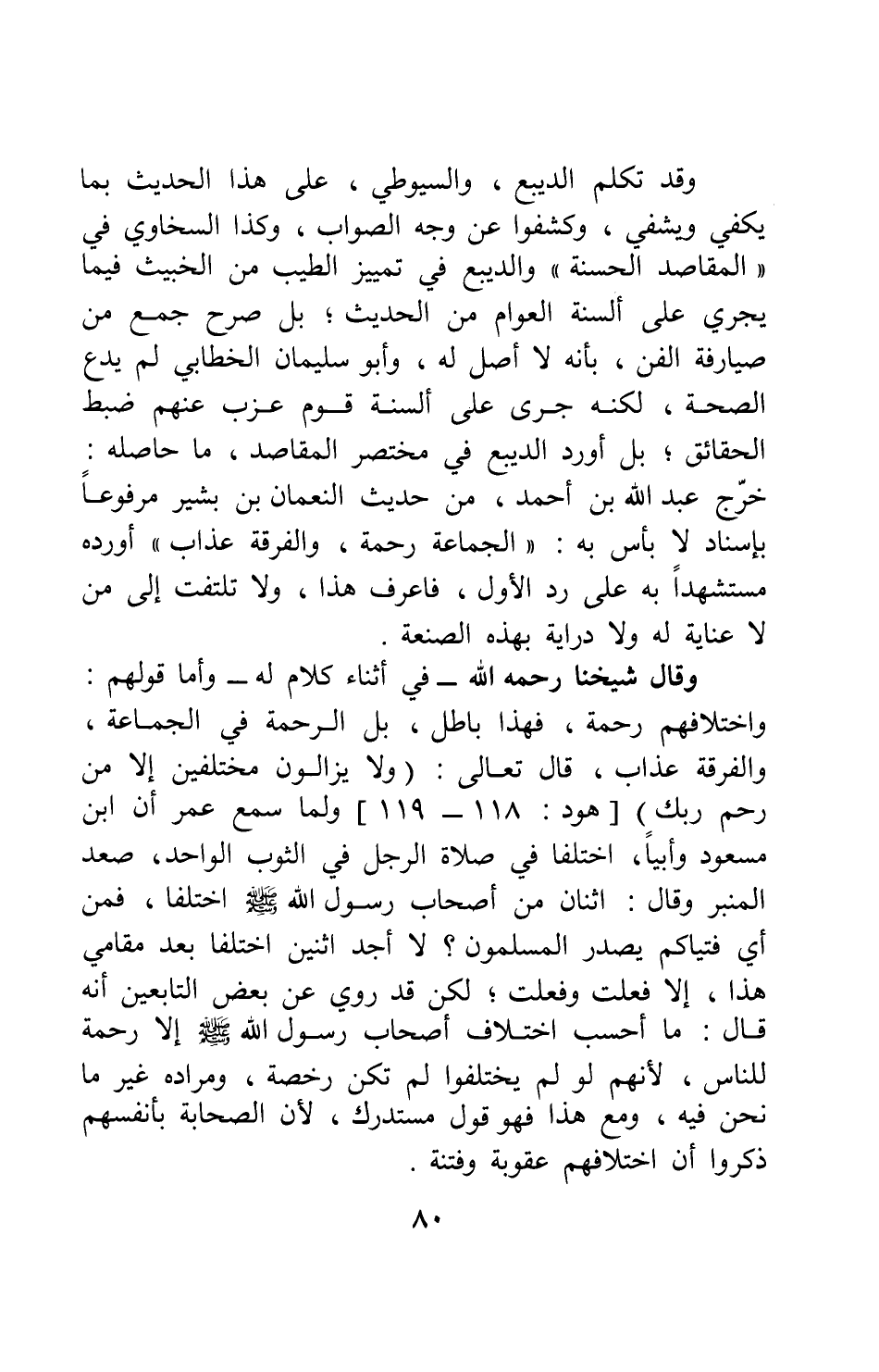 وقد تكلم الديبع ، والسيوطي ، على هذا الحديث بما يكفي ويشفي ، وكشفوا عن وجه الصواب ، وكذا السخاوي في « المقاصد الحسنة » والديبع في تمييز الطيب من الخبيث فيما يجري على ألسنة العوام من الحديث ؛ بل صرح جمع من صيارفة الفن ، بأنه لا أصل له ، وأبو سليمان الخطابي لم يدع الصحة ، لكنه جرى على ألسنة قوم عزب عنهم ضبط الحقائق ؛ بل أورد الديبع في مختصر المقاصد ، ما حاصله : خرّج عبد الله بن أحمد ، من حديث النعمان بن بشير مرفوعاً بإسناد لا بأس به : « الجماعة رحمة ، والفرقة عذاب » أورده مستشهداً به على رد الأول ، فاعرف هذا ، ولا تلتفت إلى من لا عناية له ولا دراية بهذه الصنعة .

وقال شيخنا رحمه الله ــ في أثناء كلام له ــ وأما قولهم : واختلافهم رحمة ، فهذا باطل ، بل الرحمة في الجماعة ، والفرقة عذاب ، قال تعالى : ( ولا يزالون مختلفين إلا من رحم ربك ) [ هود : ١١٨ ــ ١١٩ ] ولما سمع عمر أن ابن مسعود وأبياً، اختلفا في صلاة الرجل في الثوب الواحد، صعد المنبر وقال : اثنان من أصحاب رسول الله ﷺ اختلفا ، فمن أي فتياكم يصدر المسلمون ؟ لا أجد اثنين اختلفا بعد مقامي هذا ، إلا فعلت وفعلت ؛ لكن قد روي عن بعض التابعين أنه قال : ما أحسب اختلاف أصحاب رسول الله ﷺ إلا رحمة للناس ، لأنهم لو لم يختلفوا لم تكن رخصة ، ومراده غير ما نحن فيه ، ومع هذا فهو قول مستدرك ، لأن الصحابة بأنفسهم ذكروا أن اختلافهم عقوبة وفتنة .

٨٠